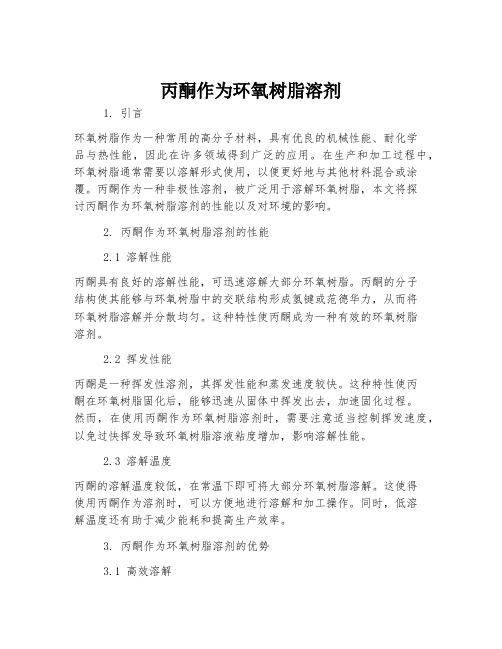 丙酮作为环氧树脂溶剂

1. 引言

环氧树脂作为一种常用的高分子材料，具有优良的机械性能、耐化学品与热性能，因此在许多领域得到广泛的应用。在生产和加工过程中，环氧树脂通常需要以溶解形式使用，以便更好地与其他材料混合或涂覆。丙酮作为一种非极性溶剂，被广泛用于溶解环氧树脂，本文将探讨丙酮作为环氧树脂溶剂的性能以及对环境的影响。

2. 丙酮作为环氧树脂溶剂的性能

2.1 溶解性能

丙酮具有良好的溶解性能，可迅速溶解大部分环氧树脂。丙酮的分子结构使其能够与环氧树脂中的交联结构形成氢键或范德华力，从而将环氧树脂溶解并分散均匀。这种特性使丙酮成为一种有效的环氧树脂溶剂。

2.2 挥发性能

丙酮是一种挥发性溶剂，其挥发性能和蒸发速度较快。这种特性使丙酮在环氧树脂固化后，能够迅速从固体中挥发出去，加速固化过程。然而，在使用丙酮作为环氧树脂溶剂时，需要注意适当控制挥发速度，以免过快挥发导致环氧树脂溶液粘度增加，影响溶解性能。

2.3 溶解温度

丙酮的溶解温度较低，在常温下即可将大部分环氧树脂溶解。这使得使用丙酮作为溶剂时，可以方便地进行溶解和加工操作。同时，低溶解温度还有助于减少能耗和提高生产效率。

3. 丙酮作为环氧树脂溶剂的优势

3.1 高效溶解